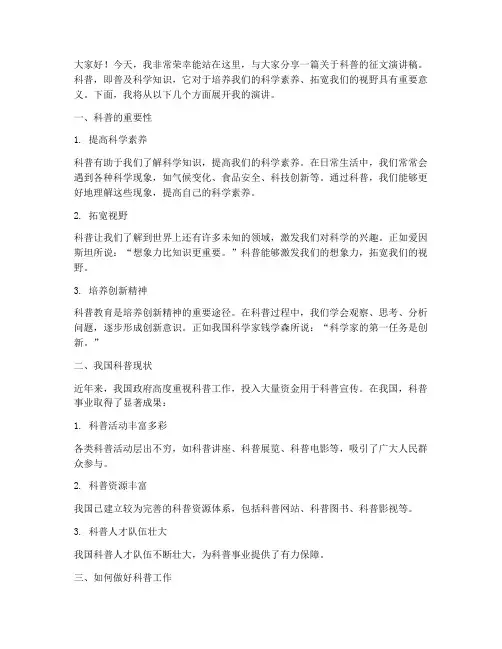 大家好！今天，我非常荣幸能站在这里，与大家分享一篇关于科普的征文演讲稿。科普，即普及科学知识，它对于培养我们的科学素养、拓宽我们的视野具有重要意义。下面，我将从以下几个方面展开我的演讲。

一、科普的重要性

1. 提高科学素养

科普有助于我们了解科学知识，提高我们的科学素养。在日常生活中，我们常常会遇到各种科学现象，如气候变化、食品安全、科技创新等。通过科普，我们能够更好地理解这些现象，提高自己的科学素养。

2. 拓宽视野

科普让我们了解到世界上还有许多未知的领域，激发我们对科学的兴趣。正如爱因斯坦所说：“想象力比知识更重要。”科普能够激发我们的想象力，拓宽我们的视野。

3. 培养创新精神

科普教育是培养创新精神的重要途径。在科普过程中，我们学会观察、思考、分析问题，逐步形成创新意识。正如我国科学家钱学森所说：“科学家的第一任务是创新。”

二、我国科普现状

近年来，我国政府高度重视科普工作，投入大量资金用于科普宣传。在我国，科普事业取得了显著成果：

1. 科普活动丰富多彩

各类科普活动层出不穷，如科普讲座、科普展览、科普电影等，吸引了广大人民群众参与。

2. 科普资源丰富

我国已建立较为完善的科普资源体系，包括科普网站、科普图书、科普影视等。

3. 科普人才队伍壮大

我国科普人才队伍不断壮大，为科普事业提供了有力保障。

三、如何做好科普工作